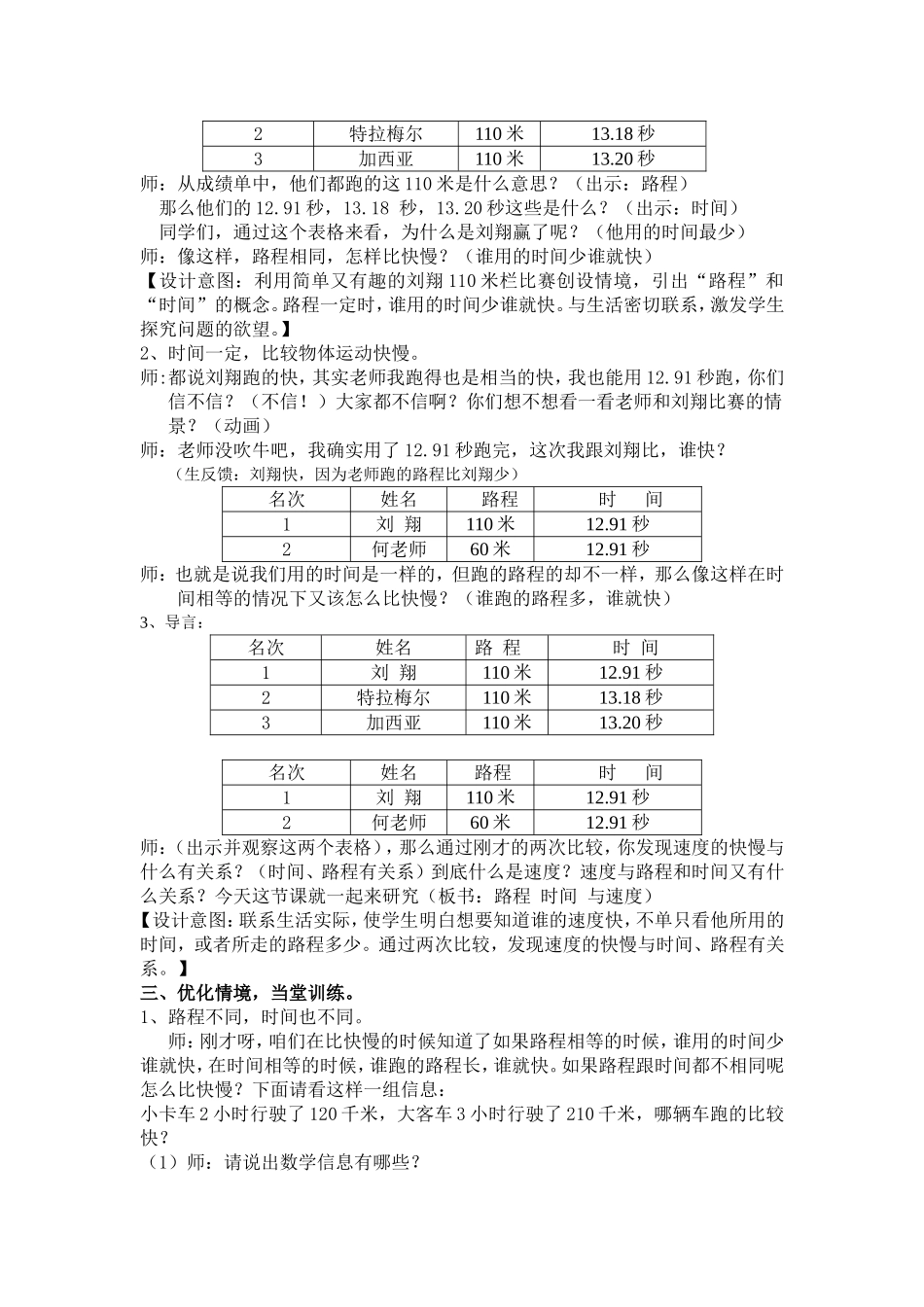 | 2 | 特拉梅尔 | 110 米 | 13.18 秒 |
|---|---|---|---|
| 3 | 加西亚 | 110 米 | 13.20 秒 |

师：从成绩单中，他们都跑的这 110 米是什么意思？（出示：路程）
那么他们的 12.91 秒，13.18 秒，13.20 秒这些是什么？（出示：时间）
同学们，通过这个表格来看，为什么是刘翔赢了呢？（他用的时间最少）
师：像这样，路程相同，怎样比快慢？（谁用的时间少谁就快）
【设计意图：利用简单又有趣的刘翔 110 米栏比赛创设情境，引出“路程”和“时间”的概念。路程一定时，谁用的时间少谁就快。与生活密切联系，激发学生探究问题的欲望。】
2、时间一定，比较物体运动快慢。
师：都说刘翔跑的快，其实老师我跑得也是相当的快，我也能用 12.91 秒跑，你们信不信？（不信！）大家都不信啊？你们想不想看一看老师和刘翔比赛的情景？（动画）
师：老师没吹牛吧，我确实用了 12.91 秒跑完，这次我跟刘翔比，谁快？
（生反馈：刘翔快，因为老师跑的路程比刘翔少）

| 名次 | 姓名 | 路程 | 时　间 |
|---|---|---|---|
| 1 | 刘 翔 | 110 米 | 12.91 秒 |
| 2 | 何老师 | 60 米 | 12.91 秒 |

师：也就是说我们用的时间是一样的，但跑的路程的却不一样，那么像这样在时间相等的情况下又该怎么比快慢？（谁跑的路程多，谁就快）
3、导言：

| 名次 | 姓名 | 路 程 | 时 间 |
|---|---|---|---|
| 1 | 刘 翔 | 110 米 | 12.91 秒 |
| 2 | 特拉梅尔 | 110 米 | 13.18 秒 |
| 3 | 加西亚 | 110 米 | 13.20 秒 |

| 名次 | 姓名 | 路程 | 时　间 |
|---|---|---|---|
| 1 | 刘 翔 | 110 米 | 12.91 秒 |
| 2 | 何老师 | 60 米 | 12.91 秒 |

师：（出示并观察这两个表格），那么通过刚才的两次比较，你发现速度的快慢与什么有关系？（时间、路程有关系）到底什么是速度？速度与路程和时间又有什么关系？今天这节课就一起来研究（板书：路程 时间 与速度）
【设计意图：联系生活实际，使学生明白想要知道谁的速度快，不单只看他所用的时间，或者所走的路程多少。通过两次比较，发现速度的快慢与时间、路程有关系。】
三、优化情境，当堂训练。
1、路程不同，时间也不同。
师：刚才呀，咱们在比快慢的时候知道了如果路程相等的时候，谁用的时间少谁就快，在时间相等的时候，谁跑的路程长，谁就快。如果路程跟时间都不相同呢怎么比快慢？下面请看这样一组信息：
小卡车 2 小时行驶了 120 千米，大客车 3 小时行驶了 210 千米，哪辆车跑的比较快？
（1）师：请说出数学信息有哪些？